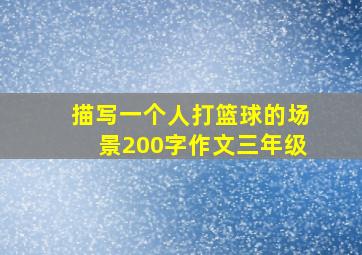 描写一个人打篮球的场景200字作文三年级